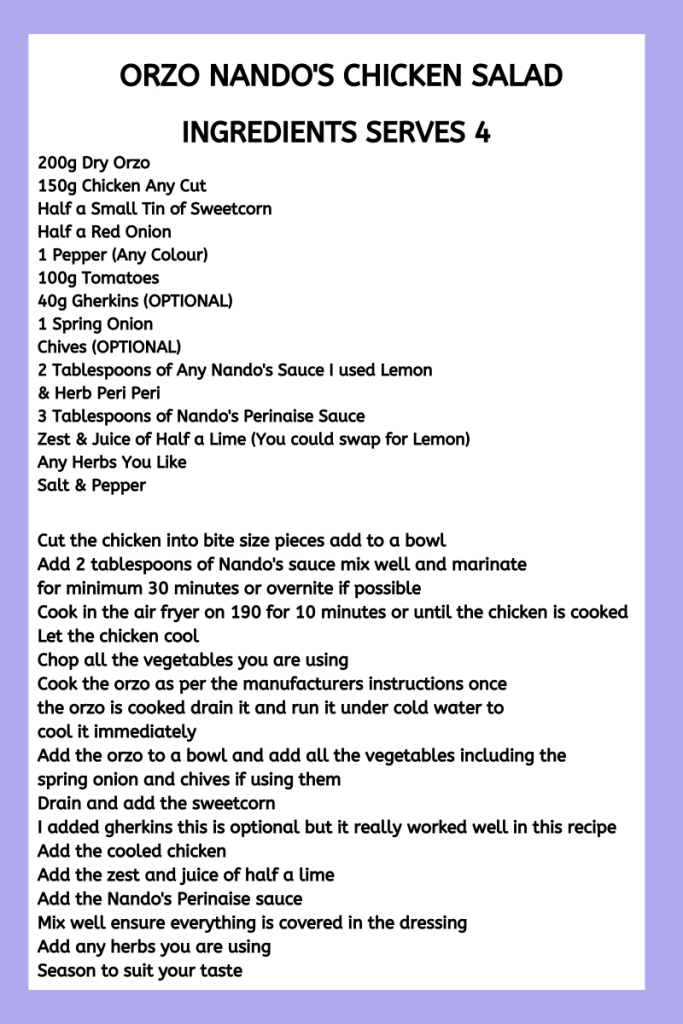 ORZO NANDO'S CHICKEN SALAD

INGREDIENTS SERVES 4

200g Dry Orzo
150g Chicken Any Cut
Half a Small Tin of Sweetcorn
Half a Red Onion
1 Pepper (Any Colour)
100g Tomatoes
40g Gherkins (OPTIONAL)
1 Spring Onion
Chives (OPTIONAL)
2 Tablespoons of Any Nando's Sauce I used Lemon & Herb Peri Peri
3 Tablespoons of Nando's Perinaise Sauce
Zest & Juice of Half a Lime (You could swap for Lemon)
Any Herbs You Like
Salt & Pepper

Cut the chicken into bite size pieces add to a bowl
Add 2 tablespoons of Nando's sauce mix well and marinate for minimum 30 minutes or overnite if possible
Cook in the air fryer on 190 for 10 minutes or until the chicken is cooked
Let the chicken cool
Chop all the vegetables you are using
Cook the orzo as per the manufacturers instructions once the orzo is cooked drain it and run it under cold water to cool it immediately
Add the orzo to a bowl and add all the vegetables including the spring onion and chives if using them
Drain and add the sweetcorn
I added gherkins this is optional but it really worked well in this recipe
Add the cooled chicken
Add the zest and juice of half a lime
Add the Nando's Perinaise sauce
Mix well ensure everything is covered in the dressing
Add any herbs you are using
Season to suit your taste